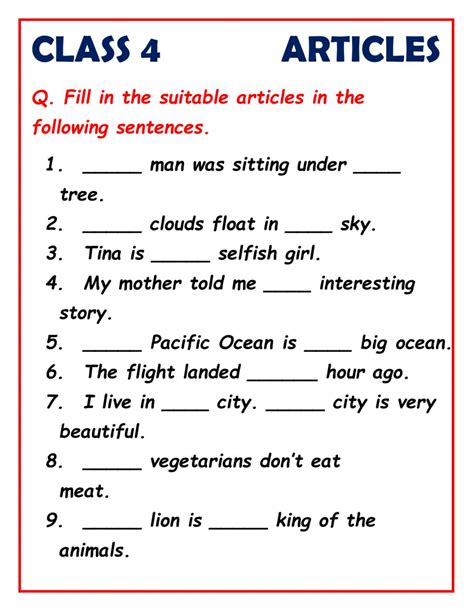 CLASS 4 ARTICLES

Q. Fill in the suitable articles in the following sentences.

1. _____ man was sitting under ____ tree.
2. _____ clouds float in ____ sky.
3. Tina is _____ selfish girl.
4. My mother told me ____ interesting story.
5. _____ Pacific Ocean is ____ big ocean.
6. The flight landed ______ hour ago.
7. I live in ____ city. _____ city is very beautiful.
8. _____ vegetarians don't eat meat.
9. _____ lion is _____ king of the animals.